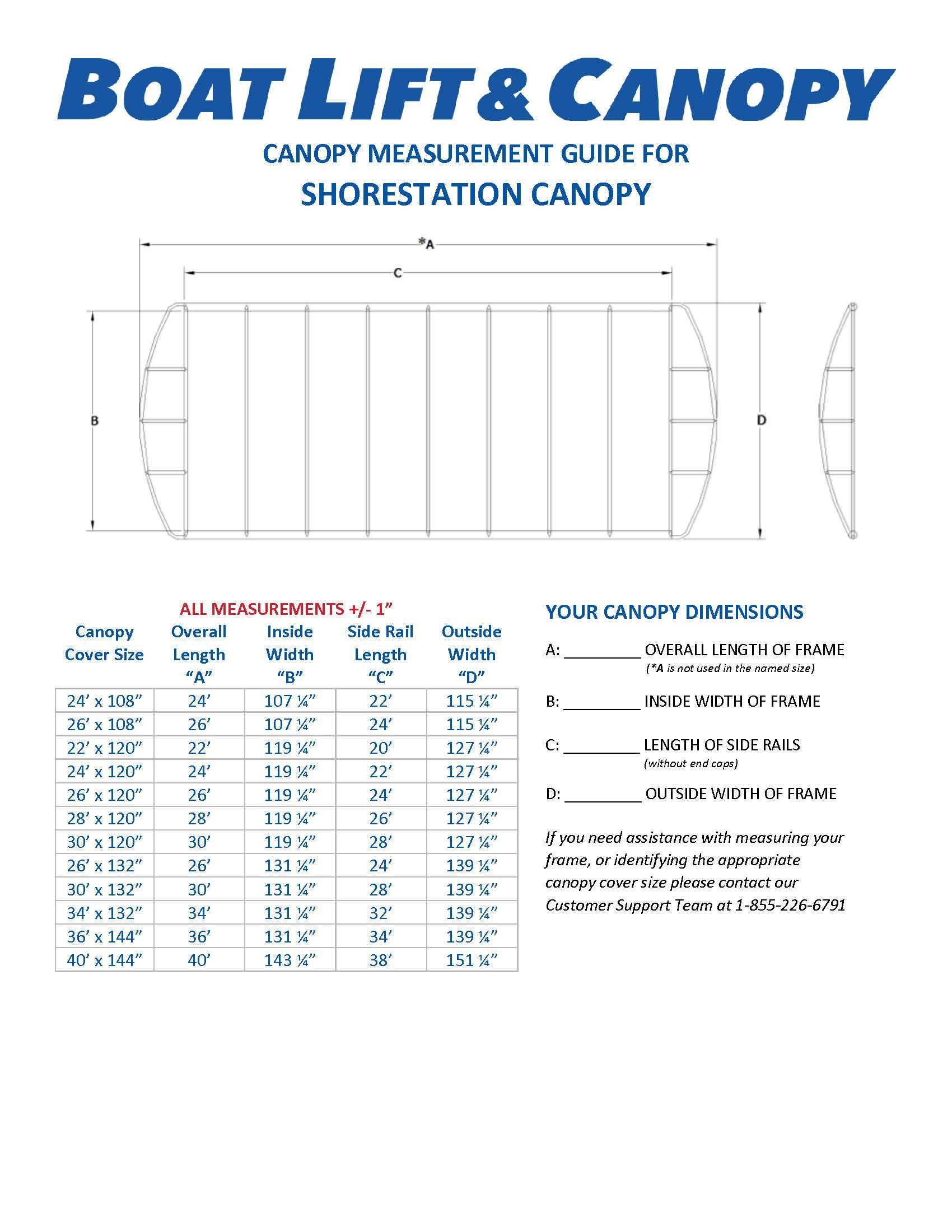 BOAT LIFT & CANOPY

CANOPY MEASUREMENT GUIDE FOR

SHORESTATION CANOPY

*A

C

B

D

ALL MEASUREMENTS +/- 1"

| Canopy Cover Size | Overall Length "A" | Inside Width "B" | Side Rail Length "C" | Outside Width "D" |
|---|---|---|---|---|
| 24' x 108" | 24' | 107 ¼" | 22' | 115 ¼" |
| 26' x 108" | 26' | 107 ¼" | 24' | 115 ¼" |
| 22' x 120" | 22' | 119 ¼" | 20' | 127 ¼" |
| 24' x 120" | 24' | 119 ¼" | 22' | 127 ¼" |
| 26' x 120" | 26' | 119 ¼" | 24' | 127 ¼" |
| 28' x 120" | 28' | 119 ¼" | 26' | 127 ¼" |
| 30' x 120" | 30' | 119 ¼" | 28' | 127 ¼" |
| 26' x 132" | 26' | 131 ¼" | 24' | 139 ¼" |
| 30' x 132" | 30' | 131 ¼" | 28' | 139 ¼" |
| 34' x 132" | 34' | 131 ¼" | 32' | 139 ¼" |
| 36' x 144" | 36' | 131 ¼" | 34' | 139 ¼" |
| 40' x 144" | 40' | 143 ¼" | 38' | 151 ¼" |

YOUR CANOPY DIMENSIONS

A: ____ OVERALL LENGTH OF FRAME
(*A is not used in the named size)

B: ____ INSIDE WIDTH OF FRAME

C: ____ LENGTH OF SIDE RAILS
(without end caps)

D: ____ OUTSIDE WIDTH OF FRAME

If you need assistance with measuring your frame, or identifying the appropriate canopy cover size please contact our Customer Support Team at 1-855-226-6791